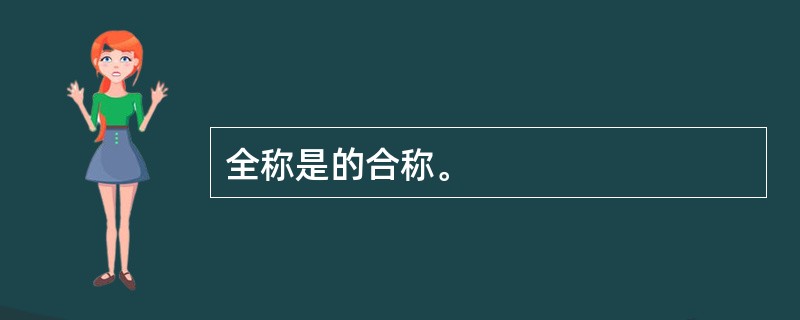 全称是的合称。